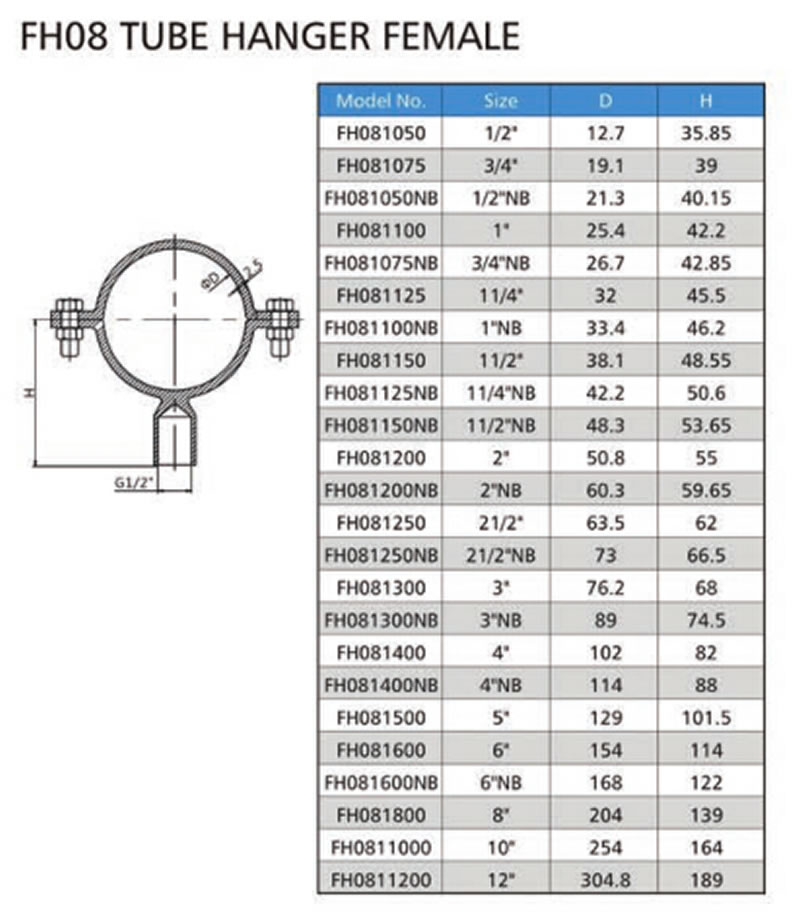 FH08 TUBE HANGER FEMALE

ΦD
2.5
H
G1/2"

| Model No. | Size | D | H |
|---|---|---|---|
| FH081050 | 1/2" | 12.7 | 35.85 |
| FH081075 | 3/4" | 19.1 | 39 |
| FH081050NB | 1/2"NB | 21.3 | 40.15 |
| FH081100 | 1" | 25.4 | 42.2 |
| FH081075NB | 3/4"NB | 26.7 | 42.85 |
| FH081125 | 11/4" | 32 | 45.5 |
| FH081100NB | 1"NB | 33.4 | 46.2 |
| FH081150 | 11/2" | 38.1 | 48.55 |
| FH081125NB | 11/4"NB | 42.2 | 50.6 |
| FH081150NB | 11/2"NB | 48.3 | 53.65 |
| FH081200 | 2" | 50.8 | 55 |
| FH081200NB | 2"NB | 60.3 | 59.65 |
| FH081250 | 21/2" | 63.5 | 62 |
| FH081250NB | 21/2"NB | 73 | 66.5 |
| FH081300 | 3" | 76.2 | 68 |
| FH081300NB | 3"NB | 89 | 74.5 |
| FH081400 | 4" | 102 | 82 |
| FH081400NB | 4"NB | 114 | 88 |
| FH081500 | 5" | 129 | 101.5 |
| FH081600 | 6" | 154 | 114 |
| FH081600NB | 6"NB | 168 | 122 |
| FH081800 | 8" | 204 | 139 |
| FH0811000 | 10" | 254 | 164 |
| FH0811200 | 12" | 304.8 | 189 |